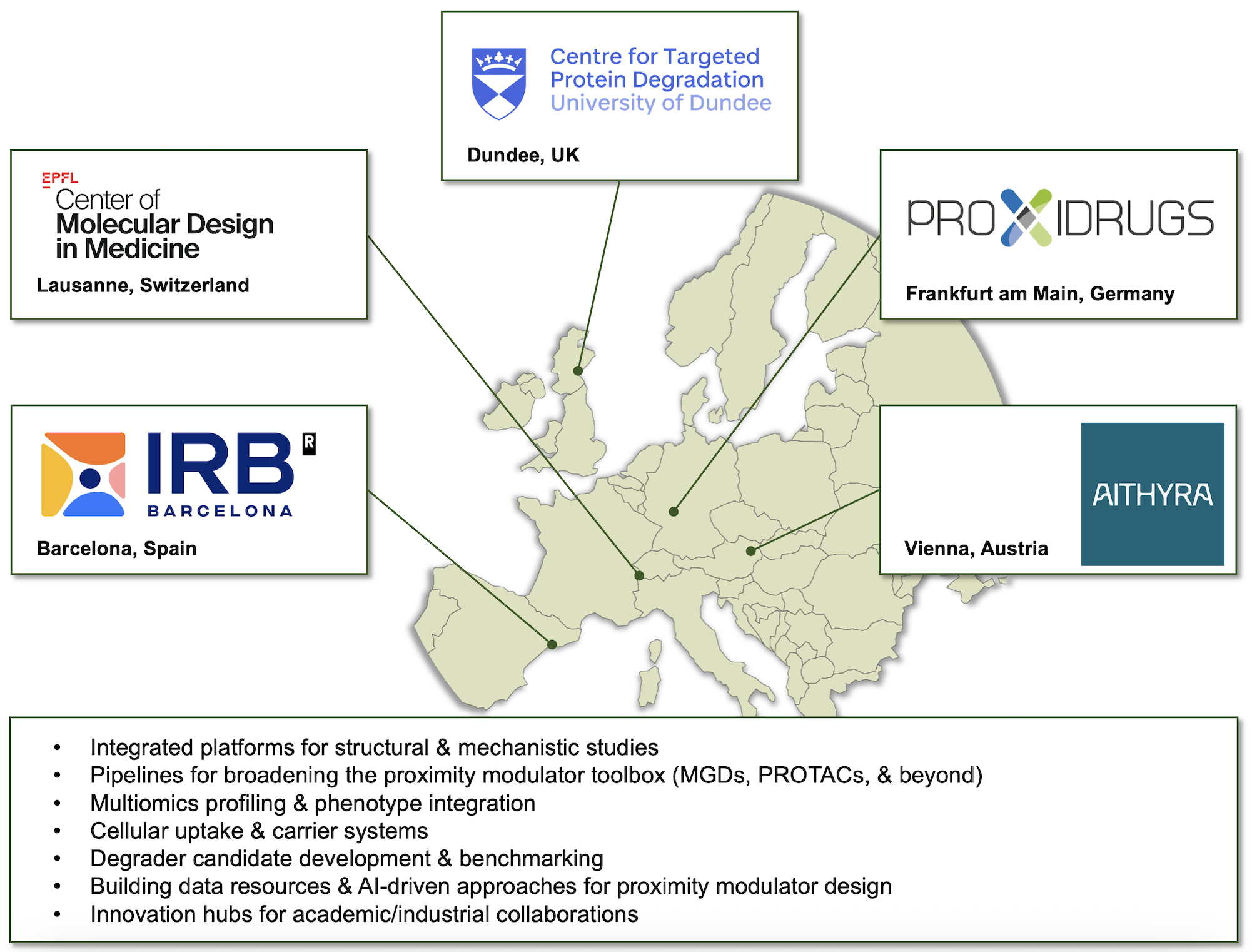 Centre for Targeted Protein Degradation
University of Dundee

Dundee, UK

EPFL
Center of
Molecular Design
in Medicine

Lausanne, Switzerland

PROXIDRUGS

Frankfurt am Main, Germany

IRB R
BARCELONA

Barcelona, Spain

AITHYRA

Vienna, Austria

• Integrated platforms for structural & mechanistic studies
• Pipelines for broadening the proximity modulator toolbox (MGDs, PROTACs, & beyond)
• Multiomics profiling & phenotype integration
• Cellular uptake & carrier systems
• Degrader candidate development & benchmarking
• Building data resources & AI-driven approaches for proximity modulator design
• Innovation hubs for academic/industrial collaborations